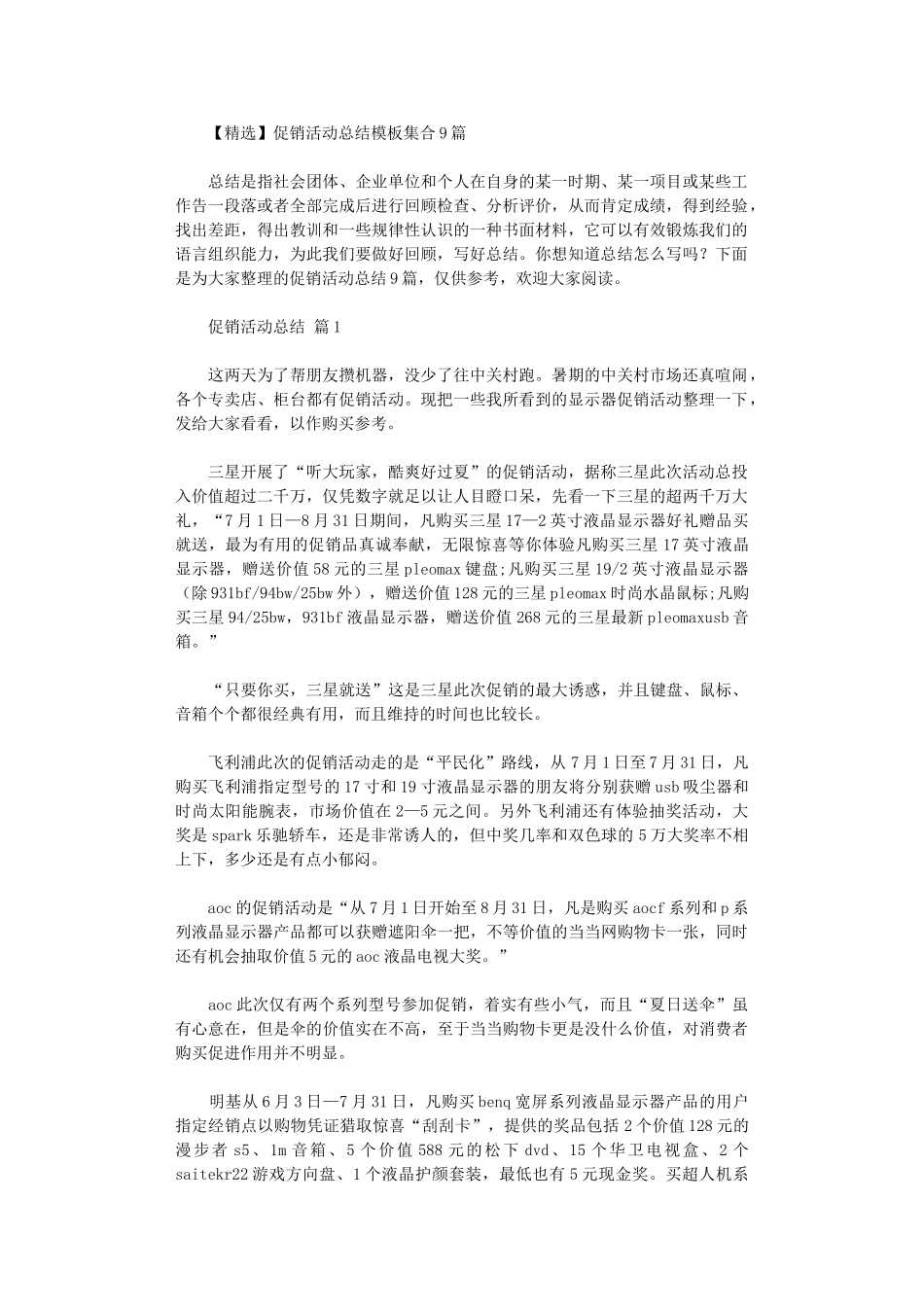 【精选】促销活动总结模板集合9篇

总结是指社会团体、企业单位和个人在自身的某一时期、某一项目或某些工作告一段落或者全部完成后进行回顾检查、分析评价，从而肯定成绩，得到经验，找出差距，得出教训和一些规律性认识的一种书面材料，它可以有效锻炼我们的语言组织能力，为此我们要做好回顾，写好总结。你想知道总结怎么写吗？下面是为大家整理的促销活动总结9篇，仅供参考，欢迎大家阅读。

促销活动总结 篇1

这两天为了帮朋友攒机器，没少了往中关村跑。暑期的中关村市场还真喧闹，各个专卖店、柜台都有促销活动。现把一些我所看到的显示器促销活动整理一下，发给大家看看，以作购买参考。

三星开展了“听大玩家，酷爽好过夏”的促销活动，据称三星此次活动总投入价值超过二千万，仅凭数字就足以让人目瞪口呆，先看一下三星的超两千万大礼，“7月1日—8月31日期间，凡购买三星17—2英寸液晶显示器好礼赠品买就送，最为有用的促销品真诚奉献，无限惊喜等你体验凡购买三星17英寸液晶显示器，赠送价值58元的三星pleomax键盘;凡购买三星19/2英寸液晶显示器（除931bf/94bw/25bw外），赠送价值128元的三星pleomax时尚水晶鼠标;凡购买三星94/25bw，931bf液晶显示器，赠送价值268元的三星最新pleomaxusb音箱。”

“只要你买，三星就送”这是三星此次促销的最大诱惑，并且键盘、鼠标、音箱个个都很经典有用，而且维持的时间也比较长。

飞利浦此次的促销活动走的是“平民化”路线，从7月1日至7月31日，凡购买飞利浦指定型号的17寸和19寸液晶显示器的朋友将分别获赠usb吸尘器和时尚太阳能腕表，市场价值在2—5元之间。另外飞利浦还有体验抽奖活动，大奖是spark乐驰轿车，还是非常诱人的，但中奖几率和双色球的5万大奖率不相上下，多少还是有点小郁闷。

aoc的促销活动是“从7月1日开始至8月31日，凡是购买aocf系列和p系列液晶显示器产品都可以获赠遮阳伞一把，不等价值的当当网购物卡一张，同时还有机会抽取价值5元的aoc液晶电视大奖。”

aoc此次仅有两个系列型号参加促销，着实有些小气，而且“夏日送伞”虽有心意在，但是伞的价值实在不高，至于当当购物卡更是没什么价值，对消费者购买促进作用并不明显。

明基从6月3日—7月31日，凡购买benq宽屏系列液晶显示器产品的用户指定经销点以购物凭证猎取惊喜“刮刮卡”，提供的奖品包括2个价值128元的漫步者s5、1m音箱、5个价值588元的松下dvd、15个华卫电视盒、2个saitekr22游戏方向盘、1个液晶护颜套装，最低也有5元现金奖。买超人机系